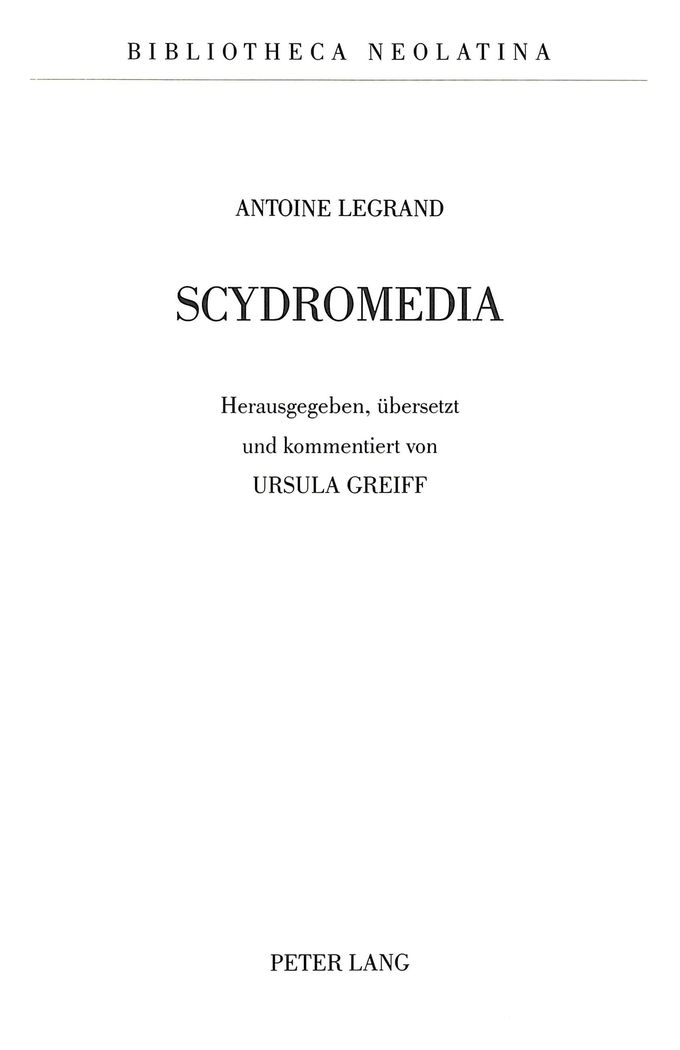 BIBLIOTHECA NEOLATINA

ANTOINE LEGRAND

SCYDROMEDIA

Herausgegeben, übersetzt und kommentiert von URSULA GREIFF

PETER LANG